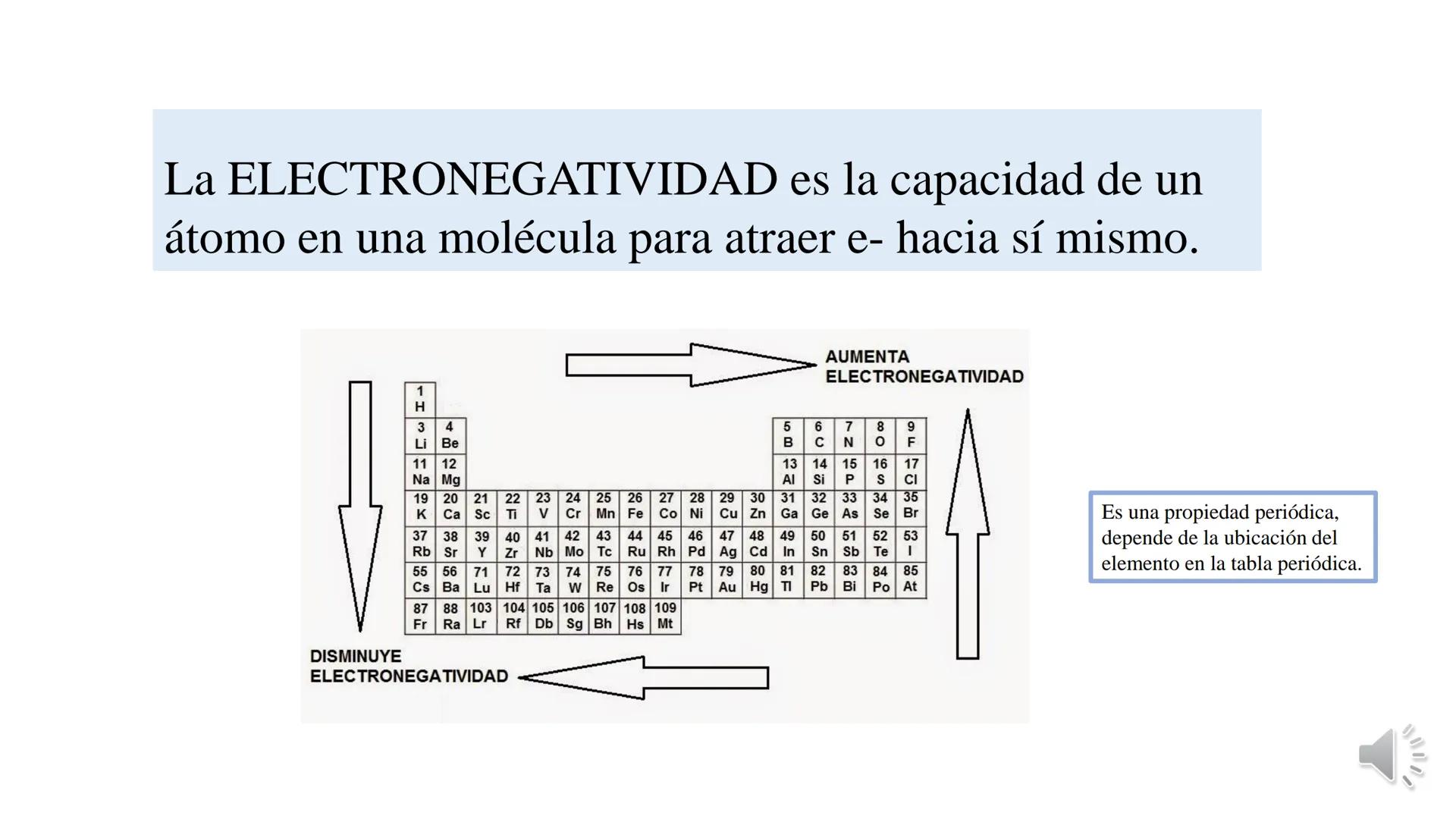 La ELECTRONEGATIVIDAD es la capacidad de un átomo en una molécula para atraer e- hacia sí mismo.

AUMENTA ELECTRONEGATIVIDAD

| 1 H | | | | | | | | | | | | | | | | |
|---|---|---|---|---|---|---|---|---|---|---|---|---|---|---|---|---|
| 3 Li | 4 Be | | | | | | | | | | | 5 B | 6 C | 7 N | 8 O | 9 F |
| 11 Na | 12 Mg | | | | | | | | | | | 13 Al | 14 Si | 15 P | 16 S | 17 Cl |
| 19 K | 20 Ca | 21 Sc | 22 Ti | 23 V | 24 Cr | 25 Mn | 26 Fe | 27 Co | 28 Ni | 29 Cu | 30 Zn | 31 Ga | 32 Ge | 33 As | 34 Se | 35 Br |
| 37 Rb | 38 Sr | 39 Y | 40 Zr | 41 Nb | 42 Mo | 43 Tc | 44 Ru | 45 Rh | 46 Pd | 47 Ag | 48 Cd | 49 In | 50 Sn | 51 Sb | 52 Te | 53 I |
| 55 Cs | 56 Ba | 71 Lu | 72 Hf | 73 Ta | 74 W | 75 Re | 76 Os | 77 Ir | 78 Pt | 79 Au | 80 Hg | 81 Tl | 82 Pb | 83 Bi | 84 Po | 85 At |
| 87 Fr | 88 Ra | 103 Lr | 104 Rf | 105 Db | 106 Sg | 107 Bh | 108 Hs | 109 Mt | | | | | | | | |

DISMINUYE ELECTRONEGATIVIDAD

Es una propiedad periódica, depende de la ubicación del elemento en la tabla periódica.